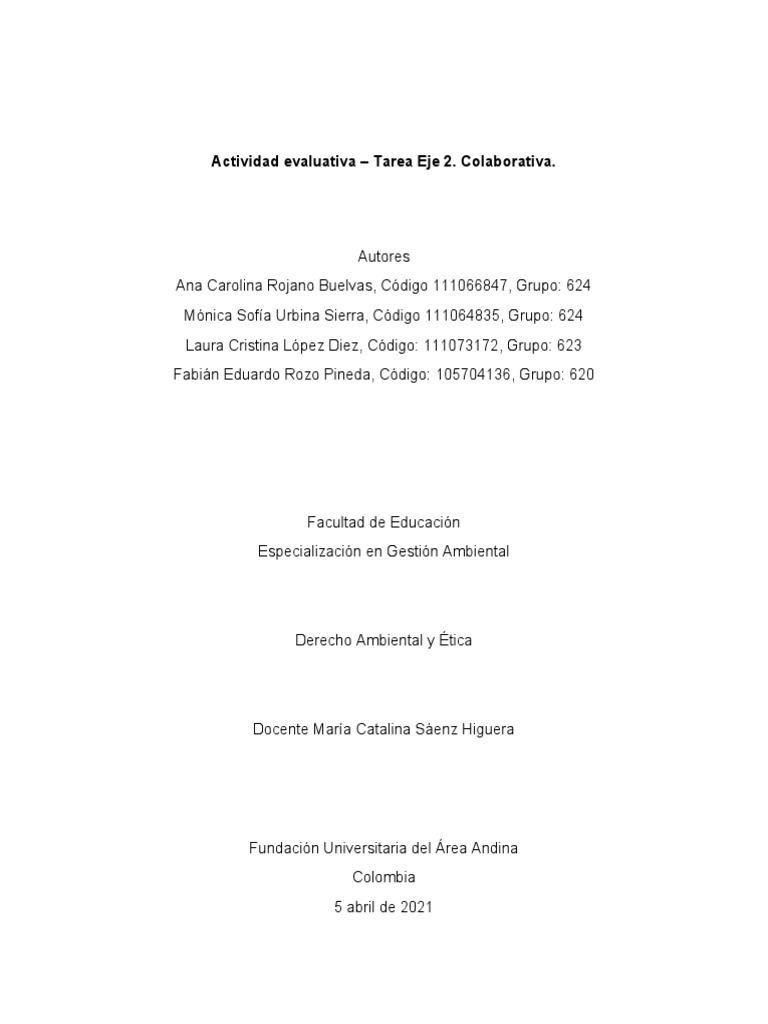 Actividad evaluativa – Tarea Eje 2. Colaborativa.

Autores
Ana Carolina Rojano Buelvas, Código 111066847, Grupo: 624
Mónica Sofía Urbina Sierra, Código 111064835, Grupo: 624
Laura Cristina López Diez, Código: 111073172, Grupo: 623
Fabián Eduardo Rozo Pineda, Código: 105704136, Grupo: 620

Facultad de Educación
Especialización en Gestión Ambiental

Derecho Ambiental y Ética

Docente María Catalina Sàenz Higuera

Fundación Universitaria del Área Andina
Colombia
5 abril de 2021